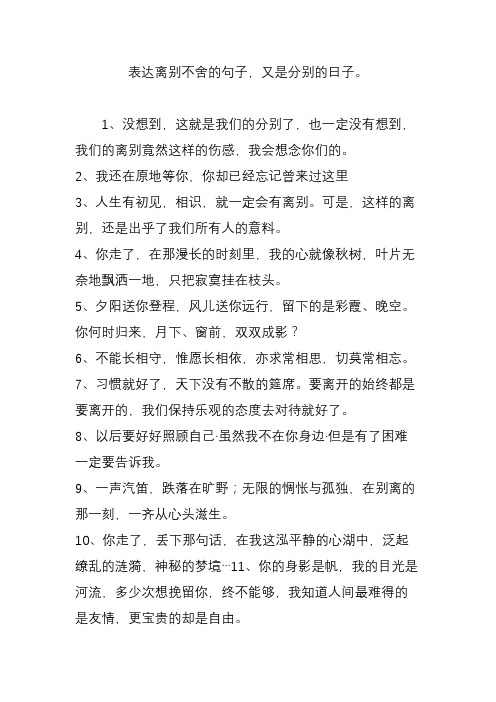 表达离别不舍的句子，又是分别的日子。

1、没想到，这就是我们的分别了，也一定没有想到，我们的离别竟然这样的伤感，我会想念你们的。

2、我还在原地等你，你却已经忘记曾来过这里

3、人生有初见，相识，就一定会有离别。可是，这样的离别，还是出乎了我们所有人的意料。

4、你走了，在那漫长的时刻里，我的心就像秋树，叶片无奈地飘洒一地，只把寂寞挂在枝头。

5、夕阳送你登程，风儿送你远行，留下的是彩霞、晚空。你何时归来，月下、窗前，双双成影？

6、不能长相守，惟愿长相依，亦求常相思，切莫常相忘。

7、习惯就好了，天下没有不散的筵席。要离开的始终都是要离开的，我们保持乐观的态度去对待就好了。

8、以后要好好照顾自己·虽然我不在你身边·但是有了困难一定要告诉我。

9、一声汽笛，跌落在旷野；无限的惆怅与孤独，在别离的那一刻，一齐从心头滋生。

10、你走了，丢下那句话，在我这泓平静的心湖中，泛起缭乱的涟漪，神秘的梦境···11、你的身影是帆，我的目光是河流，多少次想挽留你，终不能够，我知道人间最难得的是友情，更宝贵的却是自由。